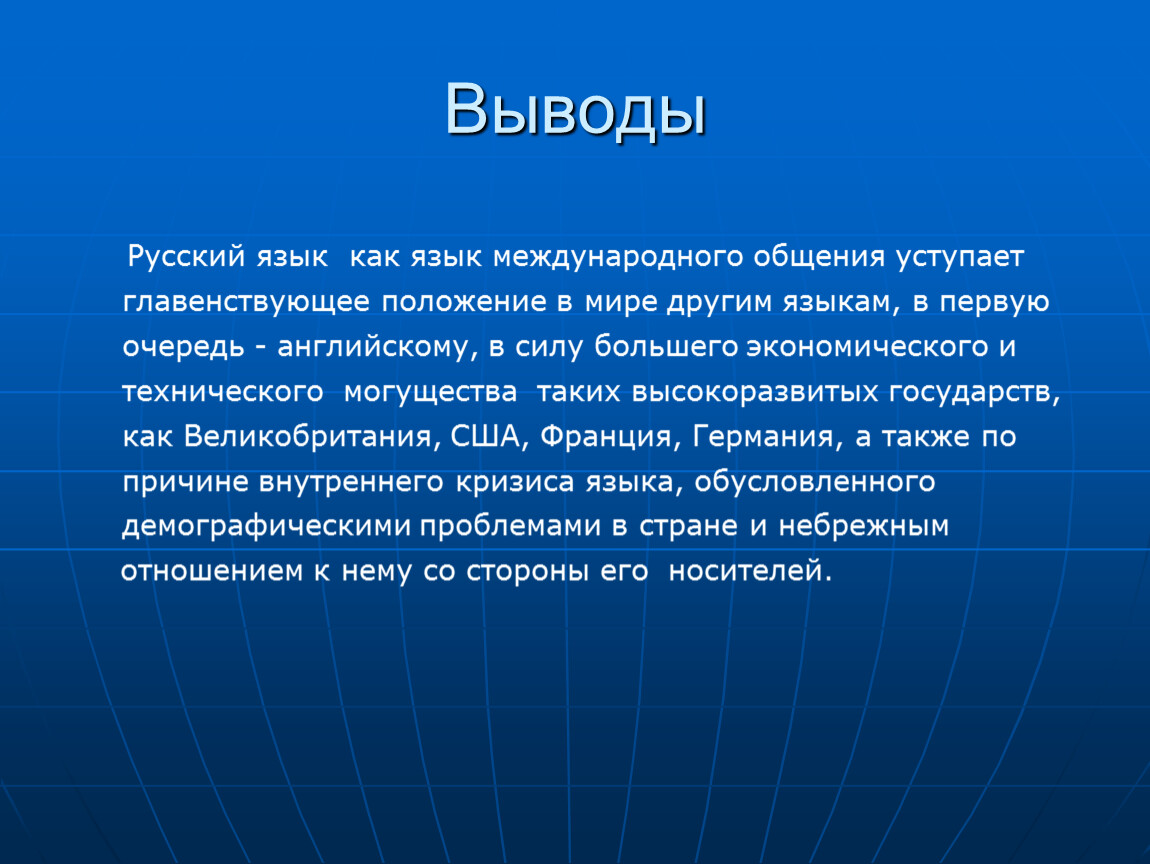 Выводы

Русский язык как язык международного общения уступает главенствующее положение в мире другим языкам, в первую очередь - английскому, в силу большего экономического и технического могущества таких высокоразвитых государств, как Великобритания, США, Франция, Германия, а также по причине внутреннего кризиса языка, обусловленного демографическими проблемами в стране и небрежным отношением к нему со стороны его носителей.